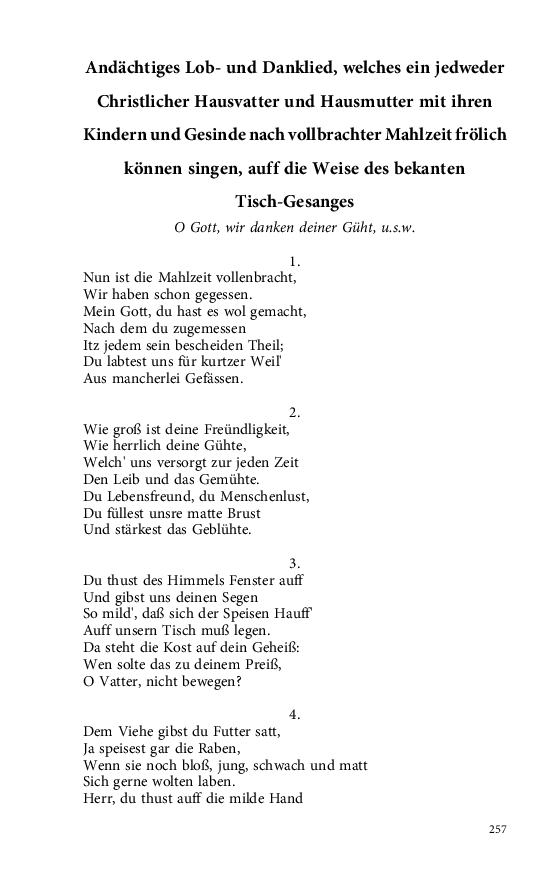 Andächtiges Lob- und Danklied, welches ein jedweder Christlicher Hausvatter und Hausmutter mit ihren Kindern und Gesinde nach vollbrachter Mahlzeit frölich können singen, auff die Weise des bekanten Tisch-Gesanges

O Gott, wir danken deiner Güht, u.s.w.

1.
Nun ist die Mahlzeit vollenbracht,
Wir haben schon gegessen.
Mein Gott, du hast es wol gemacht,
Nach dem du zugemessen
Itz jedem sein bescheiden Theil;
Du labtest uns für kurtzer Weil'
Aus mancherlei Gefässen.

2.
Wie groß ist deine Freündligkeit,
Wie herrlich deine Gühte,
Welch' uns versorgt zur jeden Zeit
Den Leib und das Gemühte.
Du Lebensfreund, du Menschenlust,
Du füllest unsre matte Brust
Und stärkest das Geblühte.

3.
Du thust des Himmels Fenster auff
Und gibst uns deinen Segen
So mild', daß sich der Speisen Hauff'
Auff unsern Tisch muß legen.
Da steht die Kost auf dein Geheiß:
Wen solte das zu deinem Preiß,
O Vatter, nicht bewegen?

4.
Dem Viehe gibst du Futter satt,
Ja speisest gar die Raben,
Wenn sie noch bloß, jung, schwach und matt
Sich gerne wolten laben.
Herr, du thust auff die milde Hand

257